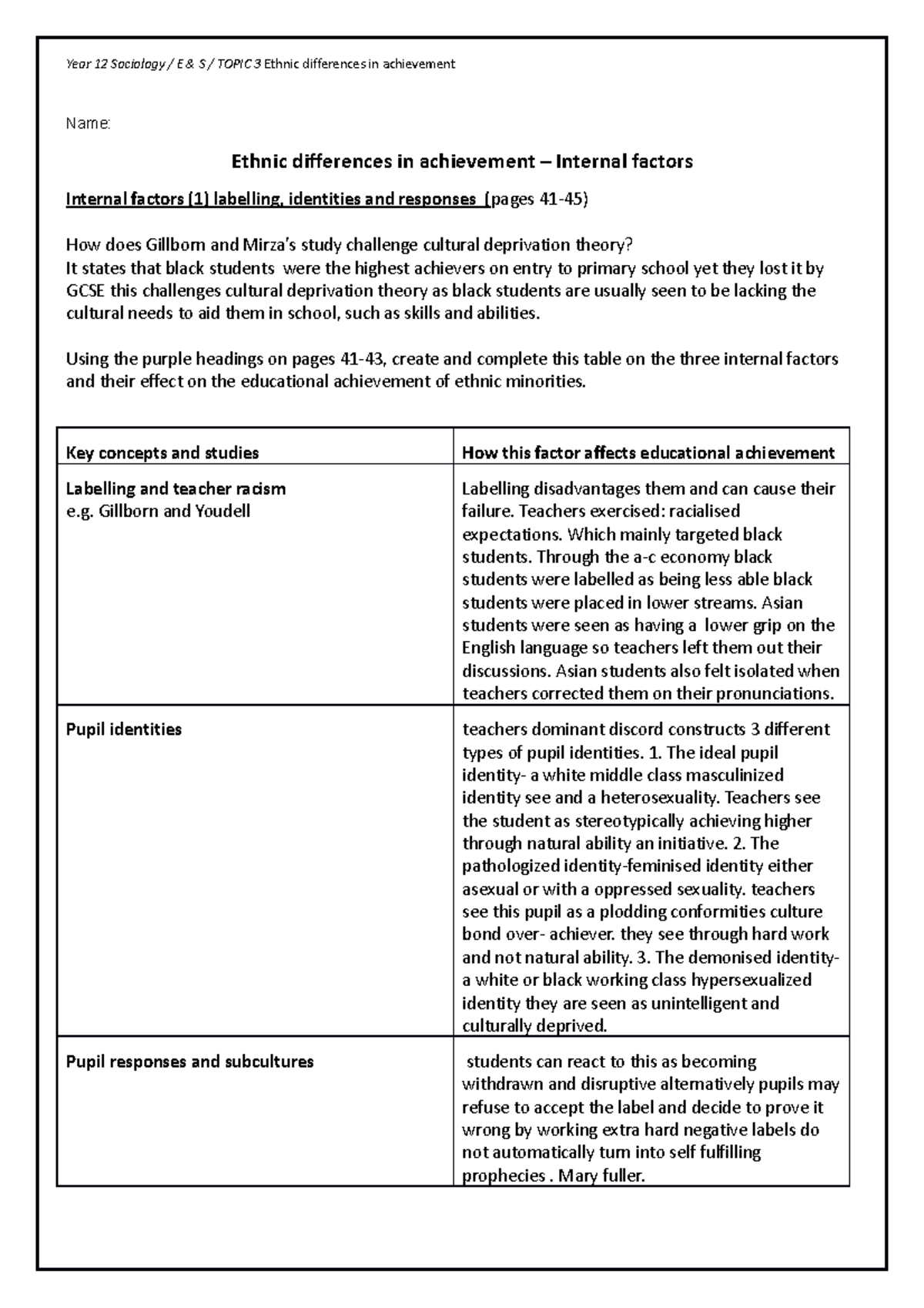 Year 12 Sociology / E & S / TOPIC 3 Ethnic differences in achievement

Name:

Ethnic differences in achievement – Internal factors

Internal factors (1) labelling, identities and responses (pages 41-45)

How does Gillborn and Mirza's study challenge cultural deprivation theory?
It states that black students were the highest achievers on entry to primary school yet they lost it by GCSE this challenges cultural deprivation theory as black students are usually seen to be lacking the cultural needs to aid them in school, such as skills and abilities.

Using the purple headings on pages 41-43, create and complete this table on the three internal factors and their effect on the educational achievement of ethnic minorities.

| Key concepts and studies | How this factor affects educational achievement |
|---|---|
| Labelling and teacher racism e.g. Gillborn and Youdell | Labelling disadvantages them and can cause their failure. Teachers exercised: racialised expectations. Which mainly targeted black students. Through the a-c economy black students were labelled as being less able black students were placed in lower streams. Asian students were seen as having a lower grip on the English language so teachers left them out their discussions. Asian students also felt isolated when teachers corrected them on their pronunciations. |
| Pupil identities | teachers dominant discord constructs 3 different types of pupil identities. 1. The ideal pupil identity- a white middle class masculinized identity see and a heterosexuality. Teachers see the student as stereotypically achieving higher through natural ability an initiative. 2. The pathologized identity-feminised identity either asexual or with a oppressed sexuality. teachers see this pupil as a plodding conformities culture bond over- achiever. they see through hard work and not natural ability. 3. The demonised identity- a white or black working class hypersexualized identity they are seen as unintelligent and culturally deprived. |
| Pupil responses and subcultures | students can react to this as becoming withdrawn and disruptive alternatively pupils may refuse to accept the label and decide to prove it wrong by working extra hard negative labels do not automatically turn into self fulfilling prophecies . Mary fuller. |